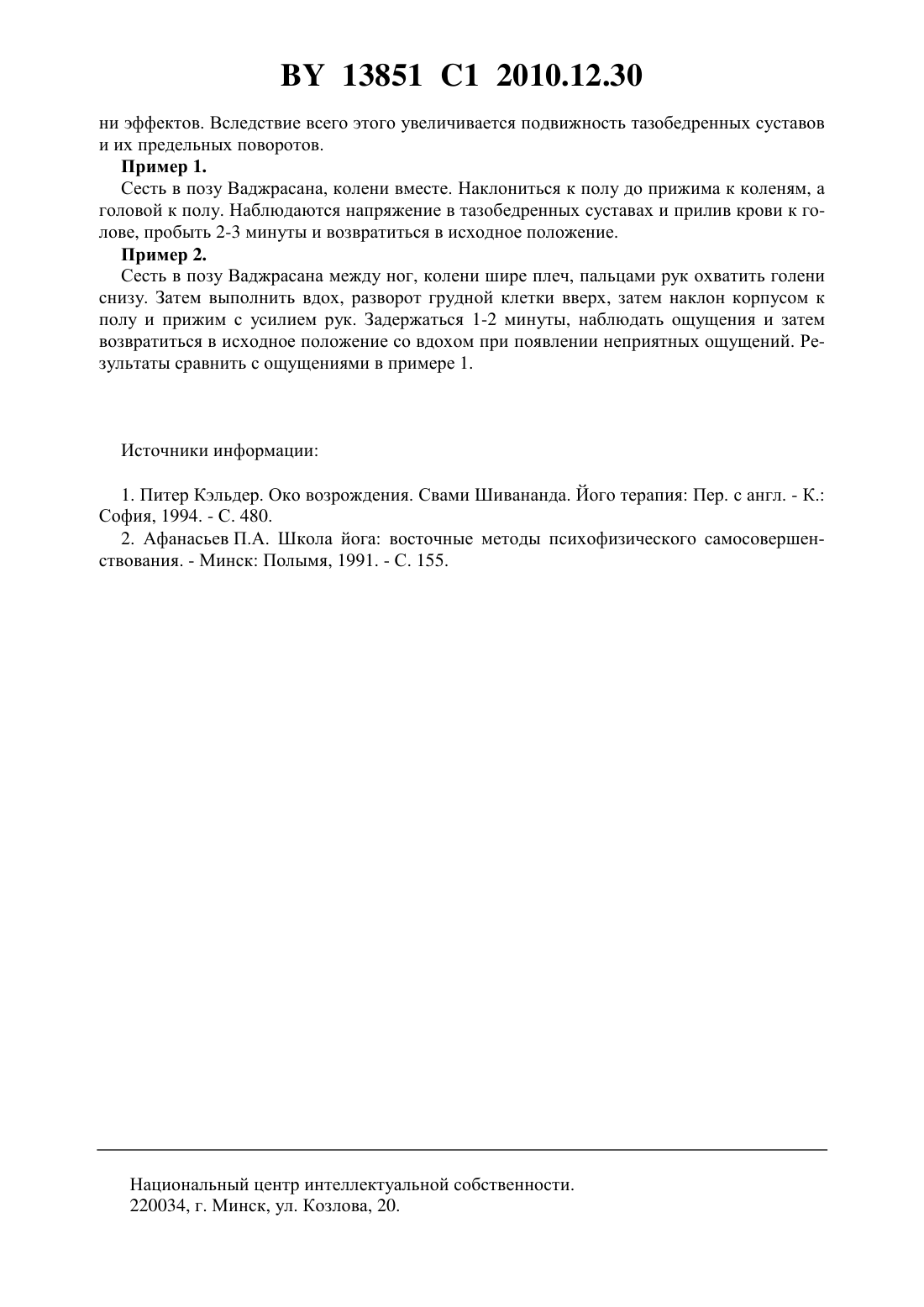 BY 13851 C1 2010.12.30

ни эффектов. Вследствие всего этого увеличивается подвижность тазобедренных суставов и их предельных поворотов.

**Пример 1.**

Сесть в позу Ваджрасана, колени вместе. Наклониться к полу до прижима к коленям, а головой к полу. Наблюдаются напряжение в тазобедренных суставах и прилив крови к голове, пробыть 2-3 минуты и возвратиться в исходное положение.

**Пример 2.**

Сесть в позу Ваджрасана между ног, колени шире плеч, пальцами рук охватить голени снизу. Затем выполнить вдох, разворот грудной клетки вверх, затем наклон корпусом к полу и прижим с усилием рук. Задержаться 1-2 минуты, наблюдать ощущения и затем возвратиться в исходное положение со вдохом при появлении неприятных ощущений. Результаты сравнить с ощущениями в примере 1.

Источники информации:

1. Питер Кэльдер. Око возрождения. Свами Шивананда. Його терапия: Пер. с англ. - К.: София, 1994. - С. 480.

2. Афанасьев П.А. Школа йога: восточные методы психофизического самосовершенствования. - Минск: Полымя, 1991. - С. 155.

Национальный центр интеллектуальной собственности.
220034, г. Минск, ул. Козлова, 20.